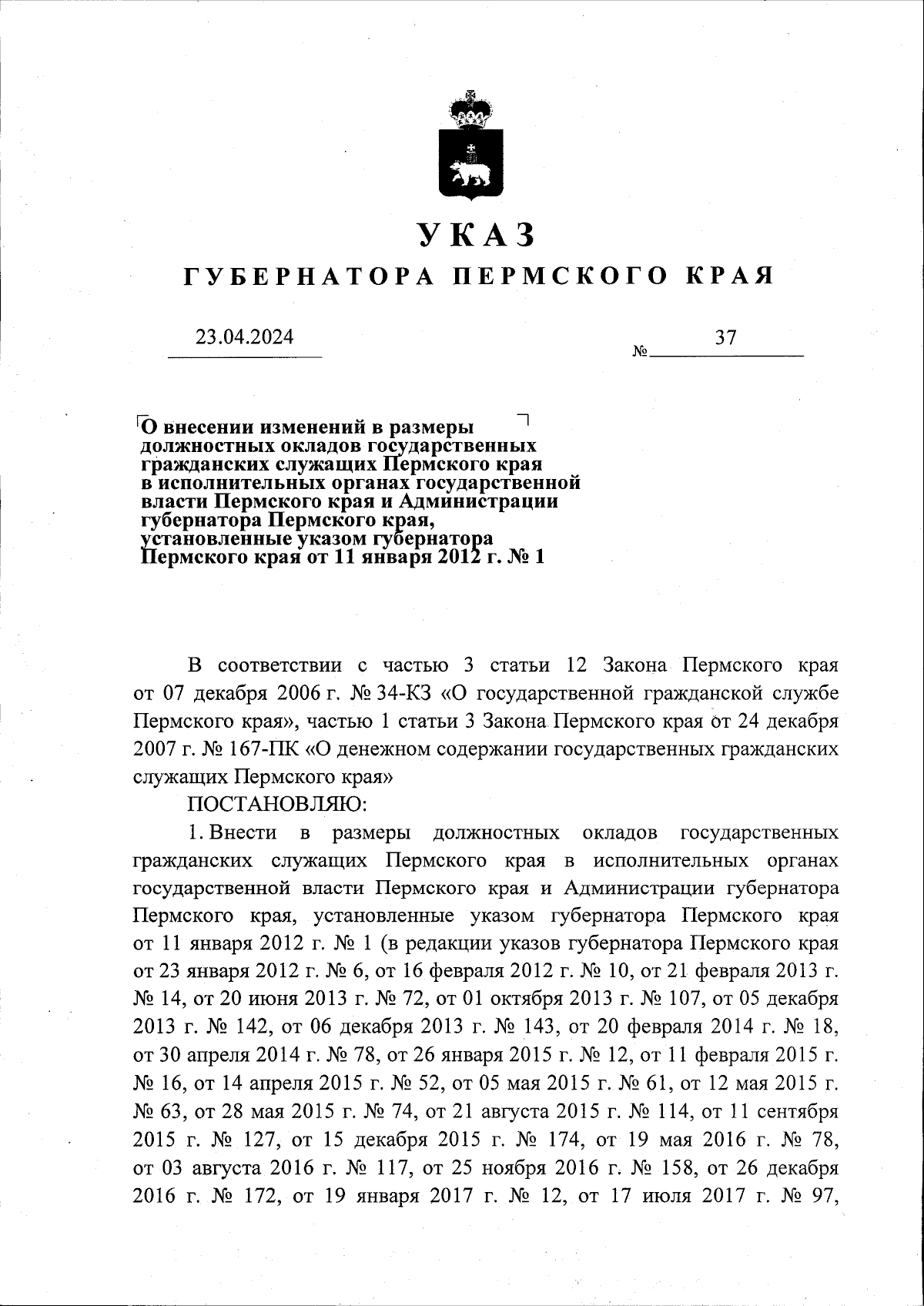 УКАЗ
ГУБЕРНАТОРА ПЕРМСКОГО КРАЯ

23.04.2024 № 37

О внесении изменений в размеры должностных окладов государственных гражданских служащих Пермского края в исполнительных органах государственной власти Пермского края и Администрации губернатора Пермского края, установленные указом губернатора Пермского края от 11 января 2012 г. № 1

В соответствии с частью 3 статьи 12 Закона Пермского края от 07 декабря 2006 г. № 34-КЗ «О государственной гражданской службе Пермского края», частью 1 статьи 3 Закона Пермского края от 24 декабря 2007 г. № 167-ПК «О денежном содержании государственных гражданских служащих Пермского края»

ПОСТАНОВЛЯЮ:

1. Внести в размеры должностных окладов государственных гражданских служащих Пермского края в исполнительных органах государственной власти Пермского края и Администрации губернатора Пермского края, установленные указом губернатора Пермского края от 11 января 2012 г. № 1 (в редакции указов губернатора Пермского края от 23 января 2012 г. № 6, от 16 февраля 2012 г. № 10, от 21 февраля 2013 г. № 14, от 20 июня 2013 г. № 72, от 01 октября 2013 г. № 107, от 05 декабря 2013 г. № 142, от 06 декабря 2013 г. № 143, от 20 февраля 2014 г. № 18, от 30 апреля 2014 г. № 78, от 26 января 2015 г. № 12, от 11 февраля 2015 г. № 16, от 14 апреля 2015 г. № 52, от 05 мая 2015 г. № 61, от 12 мая 2015 г. № 63, от 28 мая 2015 г. № 74, от 21 августа 2015 г. № 114, от 11 сентября 2015 г. № 127, от 15 декабря 2015 г. № 174, от 19 мая 2016 г. № 78, от 03 августа 2016 г. № 117, от 25 ноября 2016 г. № 158, от 26 декабря 2016 г. № 172, от 19 января 2017 г. № 12, от 17 июля 2017 г. № 97,